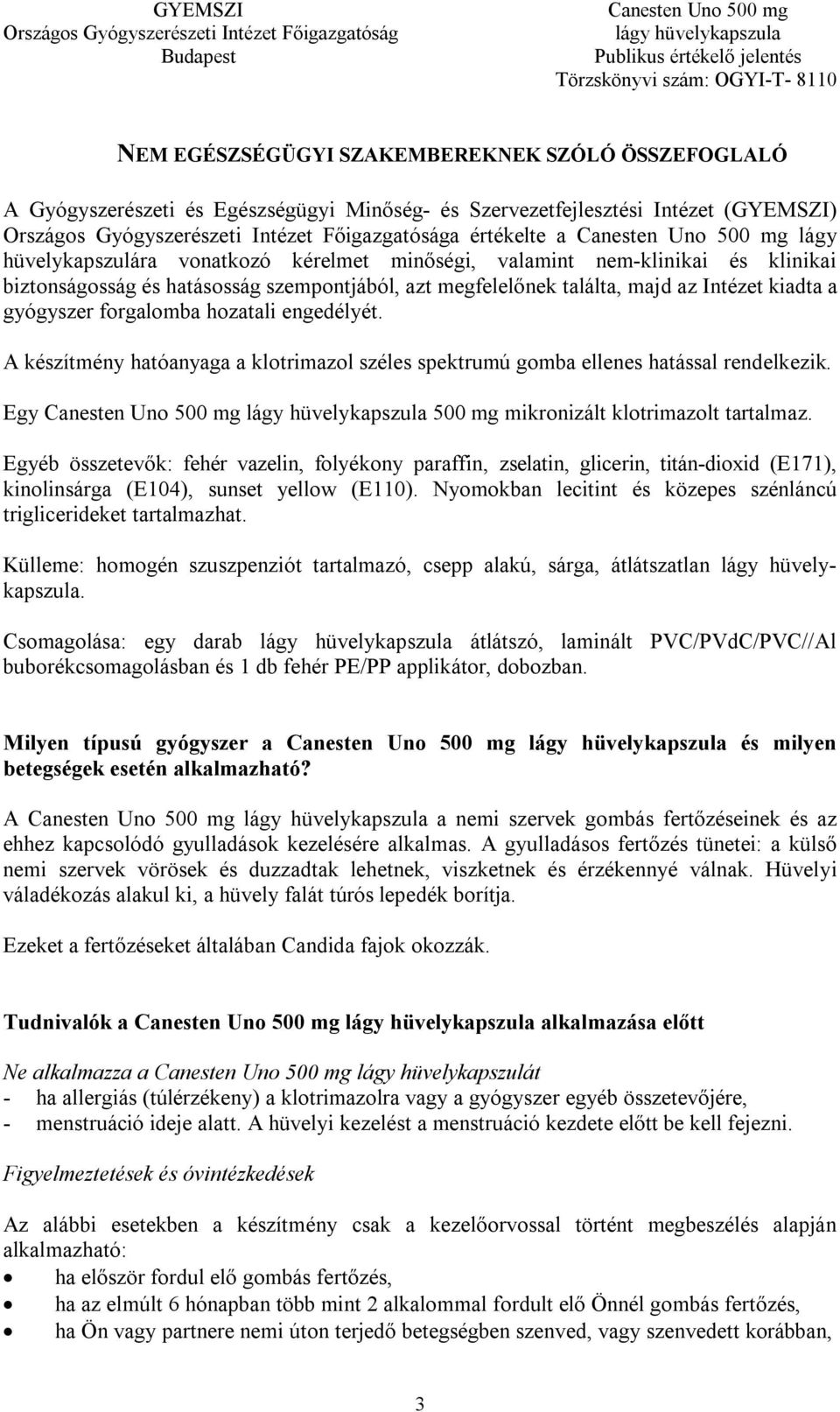 GYEMSZI
Országos Gyógyszerészeti Intézet Főigazgatóság
Budapest

Canesten Uno 500 mg
lágy hüvelykapszula
Publikus értékelő jelentés
Törzskönyvi szám: OGYI-T- 8110

NEM EGÉSZSÉGÜGYI SZAKEMBEREKNEK SZÓLÓ ÖSSZEFOGLALÓ

A Gyógyszerészeti és Egészségügyi Minőség- és Szervezetfejlesztési Intézet (GYEMSZI) Országos Gyógyszerészeti Intézet Főigazgatósága értékelte a Canesten Uno 500 mg lágy hüvelykapszulára vonatkozó kérelmet minőségi, valamint nem-klinikai és klinikai biztonságosság és hatásosság szempontjából, azt megfelelőnek találta, majd az Intézet kiadta a gyógyszer forgalomba hozatali engedélyét.

A készítmény hatóanyaga a klotrimazol széles spektrumú gomba ellenes hatással rendelkezik.

Egy Canesten Uno 500 mg lágy hüvelykapszula 500 mg mikronizált klotrimazolt tartalmaz.

Egyéb összetevők: fehér vazelin, folyékony paraffin, zselatin, glicerin, titán-dioxid (E171), kinolinsárga (E104), sunset yellow (E110). Nyomokban lecitint és közepes szénláncú triglicerideket tartalmazhat.

Külleme: homogén szuszpenziót tartalmazó, csepp alakú, sárga, átlátszatlan lágy hüvelykapszula.

Csomagolása: egy darab lágy hüvelykapszula átlátszó, laminált PVC/PVdC/PVC//Al buborékcsomagolásban és 1 db fehér PE/PP applikátor, dobozban.

Milyen típusú gyógyszer a Canesten Uno 500 mg lágy hüvelykapszula és milyen betegségek esetén alkalmazható?

A Canesten Uno 500 mg lágy hüvelykapszula a nemi szervek gombás fertőzéseinek és az ehhez kapcsolódó gyulladások kezelésére alkalmas. A gyulladásos fertőzés tünetei: a külső nemi szervek vörösek és duzzadtak lehetnek, viszketnek és érzékennyé válnak. Hüvelyi váladékozás alakul ki, a hüvely falát túrós lepedék borítja.

Ezeket a fertőzéseket általában Candida fajok okozzák.

Tudnivalók a Canesten Uno 500 mg lágy hüvelykapszula alkalmazása előtt

Ne alkalmazza a Canesten Uno 500 mg lágy hüvelykapszulát
- ha allergiás (túlérzékeny) a klotrimazolra vagy a gyógyszer egyéb összetevőjére,
- menstruáció ideje alatt. A hüvelyi kezelést a menstruáció kezdete előtt be kell fejezni.

Figyelmeztetések és óvintézkedések

Az alábbi esetekben a készítmény csak a kezelőorvossal történt megbeszélés alapján alkalmazható:
• ha először fordul elő gombás fertőzés,
• ha az elmúlt 6 hónapban több mint 2 alkalommal fordult elő Önnél gombás fertőzés,
• ha Ön vagy partnere nemi úton terjedő betegségben szenved, vagy szenvedett korábban,

3